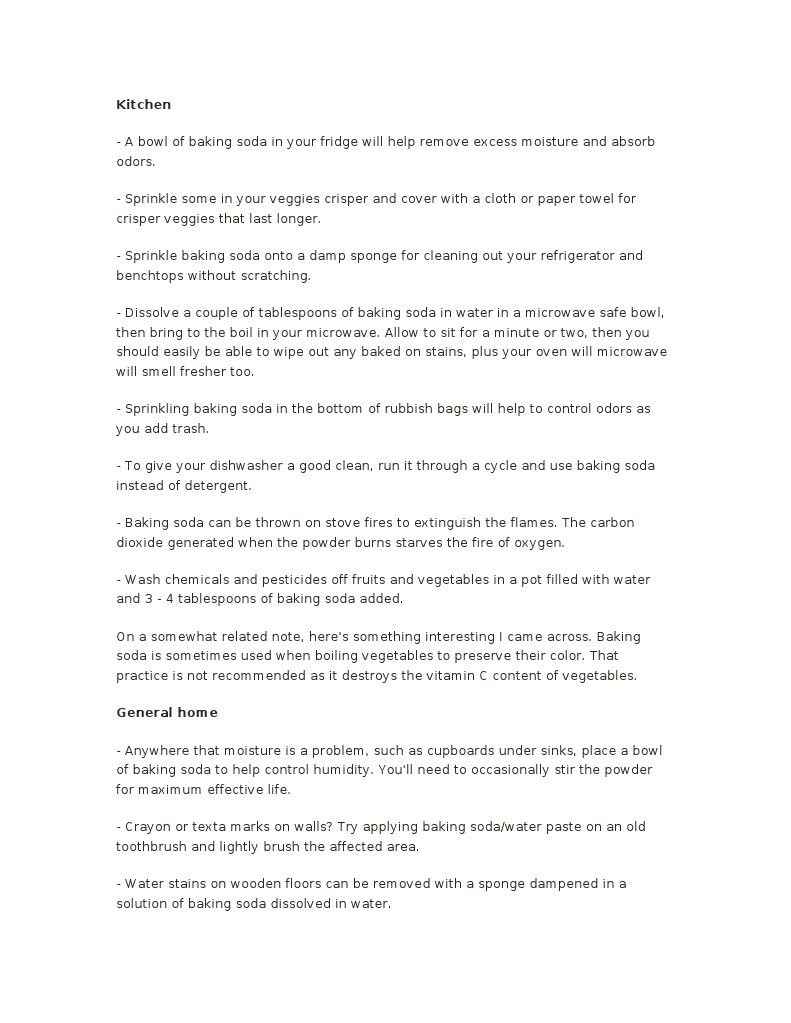 Kitchen

- A bowl of baking soda in your fridge will help remove excess moisture and absorb odors.

- Sprinkle some in your veggies crisper and cover with a cloth or paper towel for crisper veggies that last longer.

- Sprinkle baking soda onto a damp sponge for cleaning out your refrigerator and benchtops without scratching.

- Dissolve a couple of tablespoons of baking soda in water in a microwave safe bowl, then bring to the boil in your microwave. Allow to sit for a minute or two, then you should easily be able to wipe out any baked on stains, plus your oven will microwave will smell fresher too.

- Sprinkling baking soda in the bottom of rubbish bags will help to control odors as you add trash.

- To give your dishwasher a good clean, run it through a cycle and use baking soda instead of detergent.

- Baking soda can be thrown on stove fires to extinguish the flames. The carbon dioxide generated when the powder burns starves the fire of oxygen.

- Wash chemicals and pesticides off fruits and vegetables in a pot filled with water and 3 - 4 tablespoons of baking soda added.

On a somewhat related note, here's something interesting I came across. Baking soda is sometimes used when boiling vegetables to preserve their color. That practice is not recommended as it destroys the vitamin C content of vegetables.

General home

- Anywhere that moisture is a problem, such as cupboards under sinks, place a bowl of baking soda to help control humidity. You'll need to occasionally stir the powder for maximum effective life.

- Crayon or texta marks on walls? Try applying baking soda/water paste on an old toothbrush and lightly brush the affected area.

- Water stains on wooden floors can be removed with a sponge dampened in a solution of baking soda dissolved in water.